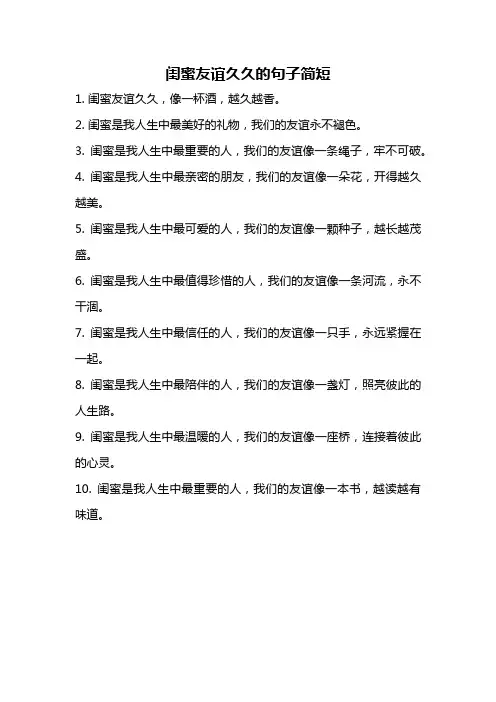 闺蜜友谊久久的句子简短

1. 闺蜜友谊久久，像一杯酒，越久越香。

2. 闺蜜是我人生中最美好的礼物，我们的友谊永不褪色。

3. 闺蜜是我人生中最重要的人，我们的友谊像一条绳子，牢不可破。

4. 闺蜜是我人生中最亲密的朋友，我们的友谊像一朵花，开得越久越美。

5. 闺蜜是我人生中最可爱的人，我们的友谊像一颗种子，越长越茂盛。

6. 闺蜜是我人生中最值得珍惜的人，我们的友谊像一条河流，永不干涸。

7. 闺蜜是我人生中最信任的人，我们的友谊像一只手，永远紧握在一起。

8. 闺蜜是我人生中最陪伴的人，我们的友谊像一盏灯，照亮彼此的人生路。

9. 闺蜜是我人生中最温暖的人，我们的友谊像一座桥，连接着彼此的心灵。

10. 闺蜜是我人生中最重要的人，我们的友谊像一本书，越读越有味道。